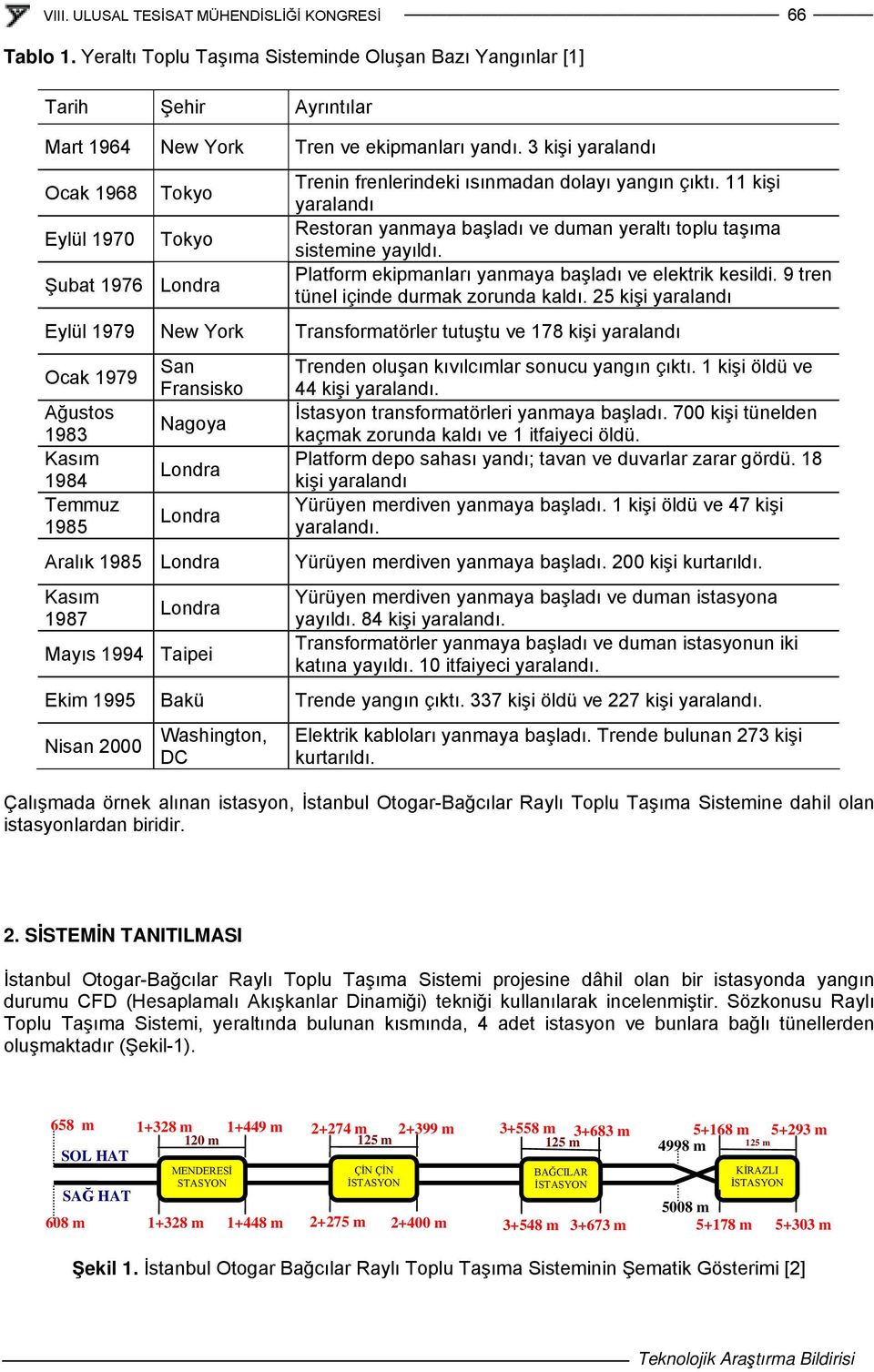 VIII. ULUSAL TESİSAT MÜHENDİSLİĞİ KONGRESİ 66

**Tablo 1.** Yeraltı Toplu Taşıma Sisteminde Oluşan Bazı Yangınlar [1]

| Tarih | Şehir | Ayrıntılar |
|---|---|---|
| Mart 1964 | New York | Tren ve ekipmanları yandı. 3 kişi yaralandı |
| Ocak 1968 | Tokyo | Trenin frenlerindeki ısınmadan dolayı yangın çıktı. 11 kişi yaralandı |
| Eylül 1970 | Tokyo | Restoran yanmaya başladı ve duman yeraltı toplu taşıma sistemine yayıldı. |
| Şubat 1976 | Londra | Platform ekipmanları yanmaya başladı ve elektrik kesildi. 9 tren tünel içinde durmak zorunda kaldı. 25 kişi yaralandı |
| Eylül 1979 | New York | Transformatörler tutuştu ve 178 kişi yaralandı |
| Ocak 1979 | San Fransisko | Trenden oluşan kıvılcımlar sonucu yangın çıktı. 1 kişi öldü ve 44 kişi yaralandı. |
| Ağustos 1983 | Nagoya | İstasyon transformatörleri yanmaya başladı. 700 kişi tünelden kaçmak zorunda kaldı ve 1 itfaiyeci öldü. |
| Kasım 1984 | Londra | Platform depo sahası yandı; tavan ve duvarlar zarar gördü. 18 kişi yaralandı |
| Temmuz 1985 | Londra | Yürüyen merdiven yanmaya başladı. 1 kişi öldü ve 47 kişi yaralandı. |
| Aralık 1985 | Londra | Yürüyen merdiven yanmaya başladı. 200 kişi kurtarıldı. |
| Kasım 1987 | Londra | Yürüyen merdiven yanmaya başladı ve duman istasyona yayıldı. 84 kişi yaralandı. |
| Mayıs 1994 | Taipei | Transformatörler yanmaya başladı ve duman istasyonun iki katına yayıldı. 10 itfaiyeci yaralandı. |
| Ekim 1995 | Bakü | Trende yangın çıktı. 337 kişi öldü ve 227 kişi yaralandı. |
| Nisan 2000 | Washington, DC | Elektrik kabloları yanmaya başladı. Trende bulunan 273 kişi kurtarıldı. |

Çalışmada örnek alınan istasyon, İstanbul Otogar-Bağcılar Raylı Toplu Taşıma Sistemine dahil olan istasyonlardan biridir.

**2. SİSTEMİN TANITILMASI**

İstanbul Otogar-Bağcılar Raylı Toplu Taşıma Sistemi projesine dâhil olan bir istasyonda yangın durumu CFD (Hesaplamalı Akışkanlar Dinamiği) tekniği kullanılarak incelenmiştir. Sözkonusu Raylı Toplu Taşıma Sistemi, yeraltında bulunan kısmında, 4 adet istasyon ve bunlara bağlı tünellerden oluşmaktadır (Şekil-1).

658 m 1+328 m 1+449 m 2+274 m 2+399 m 3+558 m 3+683 m 5+168 m 5+293 m
120 m 125 m 125 m 4998 m 125 m
SOL HAT
MENDERESİ STASYON
ÇİN ÇİN İSTASYON
BAĞCILAR İSTASYON
KİRAZLI İSTASYON
SAĞ HAT
5008 m
608 m 1+328 m 1+448 m 2+275 m 2+400 m 3+548 m 3+673 m 5+178 m 5+303 m

**Şekil 1.** İstanbul Otogar Bağcılar Raylı Toplu Taşıma Sisteminin Şematik Gösterimi [2]

Teknolojik Araştırma Bildirisi